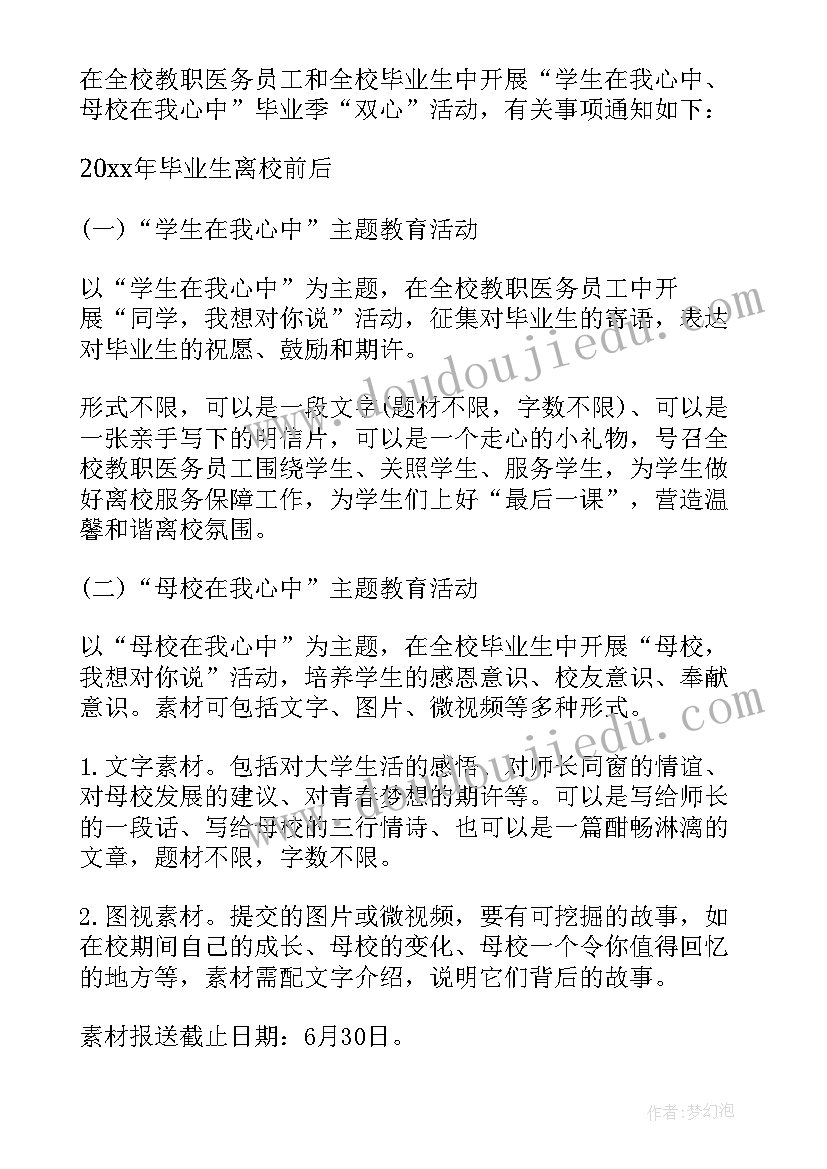 在全校教职医务员工和全校毕业生中开展“学生在我心中、母校在我心中”毕业季“双心”活动，有关事项通知如下：

20xx年毕业生离校前后

(一)“学生在我心中”主题教育活动

以“学生在我心中”为主题，在全校教职医务员工中开展“同学，我想对你说”活动，征集对毕业生的寄语，表达对毕业生的祝愿、鼓励和期许。

形式不限，可以是一段文字(题材不限，字数不限)、可以是一张亲手写下的明信片，可以是一个走心的小礼物，号召全校教职医务员工围绕学生、关照学生、服务学生，为学生做好离校服务保障工作，为学生们上好“最后一课”，营造温馨和谐离校氛围。

(二)“母校在我心中”主题教育活动

以“母校在我心中”为主题，在全校毕业生中开展“母校，我想对你说”活动，培养学生的感恩意识、校友意识、奉献意识。素材可包括文字、图片、微视频等多种形式。

1. 文字素材。包括对大学生活的感悟、对师长同窗的情谊、对母校发展的建议、对青春梦想的期许等。可以是写给师长的一段话、写给母校的三行情诗、也可以是一篇酣畅淋漓的文章，题材不限，字数不限。

2. 图视素材。提交的图片或微视频，要有可挖掘的故事，如在校期间自己的成长、母校的变化、母校一个令你值得回忆的地方等，素材需配文字介绍，说明它们背后的故事。

素材报送截止日期：6月30日。

www.doudoujiedu.com

www.doudoujiedu.com

作者：梦幻泡